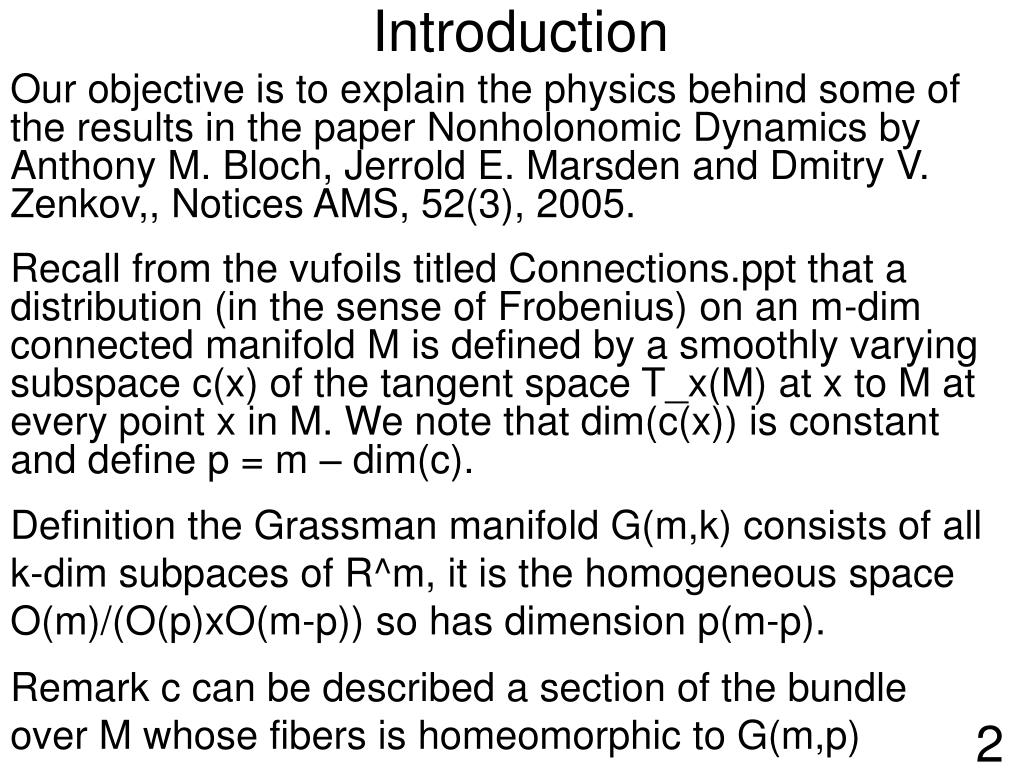 Introduction

Our objective is to explain the physics behind some of the results in the paper Nonholonomic Dynamics by Anthony M. Bloch, Jerrold E. Marsden and Dmitry V. Zenkov,, Notices AMS, 52(3), 2005.

Recall from the vufoils titled Connections.ppt that a distribution (in the sense of Frobenius) on an m-dim connected manifold M is defined by a smoothly varying subspace c(x) of the tangent space T_x(M) at x to M at every point x in M. We note that dim(c(x)) is constant and define p = m – dim(c).

Definition the Grassman manifold G(m,k) consists of all k-dim subpaces of R^m, it is the homogeneous space O(m)/(O(p)xO(m-p)) so has dimension p(m-p).

Remark c can be described a section of the bundle over M whose fibers is homeomorphic to G(m,p)

2